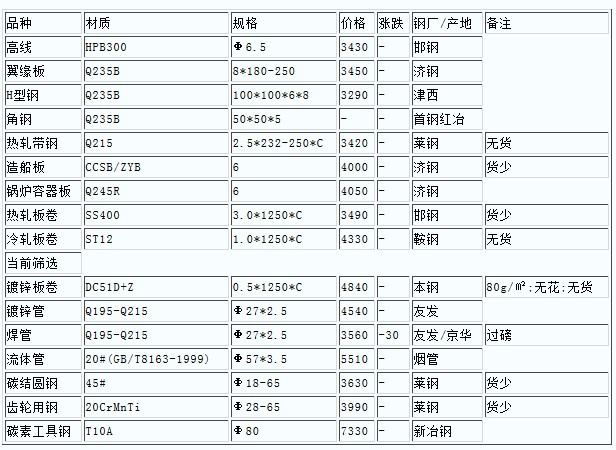 | 品种 | 材质 | 规格 | 价格 | 涨跌 | 钢厂/产地 | 备注 |
|---|---|---|---|---|---|---|
| 高线 | HPB300 | Φ6.5 | 3430 | - | 邯钢 | |
| 翼缘板 | Q235B | 8*180-250 | 3450 | - | 济钢 | |
| H型钢 | Q235B | 100*100*6*8 | 3290 | - | 津西 | |
| 角钢 | Q235B | 50*50*5 | - | - | 首钢红冶 | |
| 热轧带钢 | Q215 | 2.5*232-250*C | 3420 | - | 莱钢 | 无货 |
| 造船板 | CCSB/ZYB | 6 | 4000 | - | 济钢 | 货少 |
| 锅炉容器板 | Q245R | 6 | 4050 | - | 济钢 | |
| 热轧板卷 | SS400 | 3.0*1250*C | 3490 | - | 邯钢 | 货少 |
| 冷轧板卷 | ST12 | 1.0*1250*C | 4330 | - | 鞍钢 | 无货 |
| 当前筛选 | | | | | | |
| 镀锌板卷 | DC51D+Z | 0.5*1250*C | 4840 | - | 本钢 | 80g/㎡;无花;无货 |
| 镀锌管 | Q195-Q215 | Φ27*2.5 | 4540 | - | 友发 | |
| 焊管 | Q195-Q215 | Φ27*2.5 | 3560 | -30 | 友发/京华 | 过磅 |
| 流体管 | 20#(GB/T8163-1999) | Φ57*3.5 | 5510 | - | 烟管 | |
| 碳结圆钢 | 45# | Φ18-65 | 3630 | - | 莱钢 | 货少 |
| 齿轮用钢 | 20CrMnTi | Φ28-65 | 3990 | - | 莱钢 | 货少 |
| 碳素工具钢 | T10A | Φ80 | 7330 | - | 新冶钢 | |